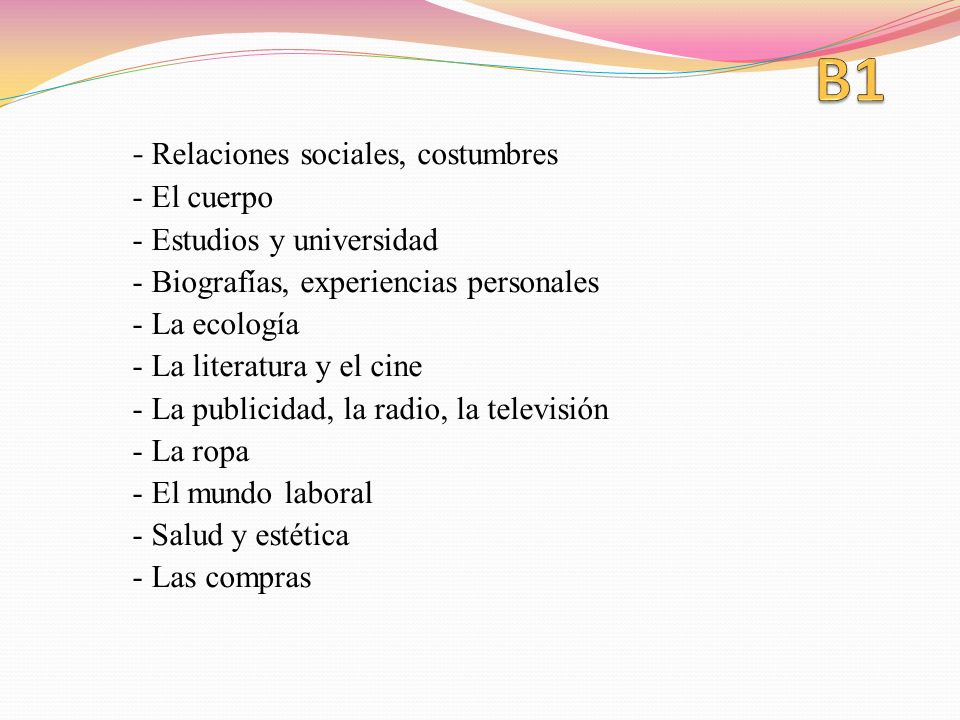 B1

- Relaciones sociales, costumbres
- El cuerpo
- Estudios y universidad
- Biografías, experiencias personales
- La ecología
- La literatura y el cine
- La publicidad, la radio, la televisión
- La ropa
- El mundo laboral
- Salud y estética
- Las compras